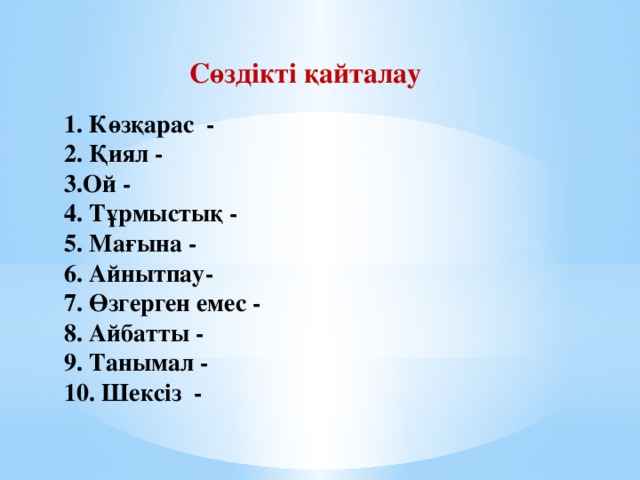 Сөздікті қайталау

1. Көзқарас -
2. Қиял -
3.Ой -
4. Тұрмыстық -
5. Мағына -
6. Айнытпау-
7. Өзгерген емес -
8. Айбатты -
9. Танымал -
10. Шексіз -